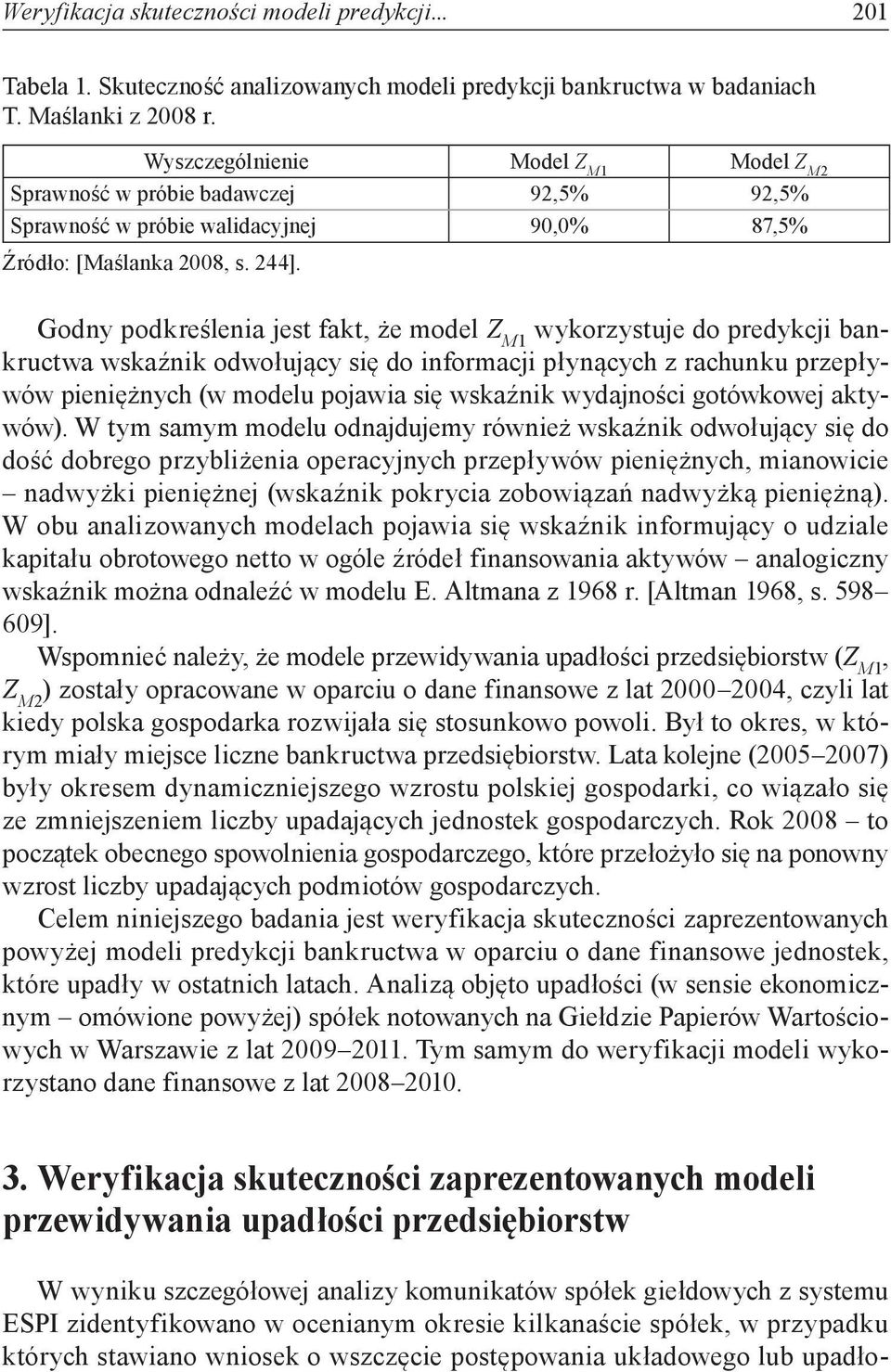 Weryfikacja skuteczności modeli predykcji... 201

Tabela 1. Skuteczność analizowanych modeli predykcji bankructwa w badaniach T. Maślanki z 2008 r.

| Wyszczególnienie | Model $Z_{M1}$ | Model $Z_{M2}$ |
|---|---|---|
| Sprawność w próbie badawczej | 92,5% | 92,5% |
| Sprawność w próbie walidacyjnej | 90,0% | 87,5% |

Źródło: [Maślanka 2008, s. 244].

Godny podkreślenia jest fakt, że model $Z_{M1}$ wykorzystuje do predykcji bankructwa wskaźnik odwołujący się do informacji płynących z rachunku przepływów pieniężnych (w modelu pojawia się wskaźnik wydajności gotówkowej aktywów). W tym samym modelu odnajdujemy również wskaźnik odwołujący się do dość dobrego przybliżenia operacyjnych przepływów pieniężnych, mianowicie – nadwyżki pieniężnej (wskaźnik pokrycia zobowiązań nadwyżką pieniężną). W obu analizowanych modelach pojawia się wskaźnik informujący o udziale kapitału obrotowego netto w ogóle źródeł finansowania aktywów – analogiczny wskaźnik można odnaleźć w modelu E. Altmana z 1968 r. [Altman 1968, s. 598–609].

Wspomnieć należy, że modele przewidywania upadłości przedsiębiorstw ($Z_{M1}$, $Z_{M2}$) zostały opracowane w oparciu o dane finansowe z lat 2000–2004, czyli lat kiedy polska gospodarka rozwijała się stosunkowo powoli. Był to okres, w którym miały miejsce liczne bankructwa przedsiębiorstw. Lata kolejne (2005–2007) były okresem dynamiczniejszego wzrostu polskiej gospodarki, co wiązało się ze zmniejszeniem liczby upadających jednostek gospodarczych. Rok 2008 – to początek obecnego spowolnienia gospodarczego, które przełożyło się na ponowny wzrost liczby upadających podmiotów gospodarczych.

Celem niniejszego badania jest weryfikacja skuteczności zaprezentowanych powyżej modeli predykcji bankructwa w oparciu o dane finansowe jednostek, które upadły w ostatnich latach. Analizą objęto upadłości (w sensie ekonomicznym – omówione powyżej) spółek notowanych na Giełdzie Papierów Wartościowych w Warszawie z lat 2009–2011. Tym samym do weryfikacji modeli wykorzystano dane finansowe z lat 2008–2010.

3. Weryfikacja skuteczności zaprezentowanych modeli przewidywania upadłości przedsiębiorstw

W wyniku szczegółowej analizy komunikatów spółek giełdowych z systemu ESPI zidentyfikowano w ocenianym okresie kilkanaście spółek, w przypadku których stawiano wniosek o wszczęcie postępowania układowego lub upadło-